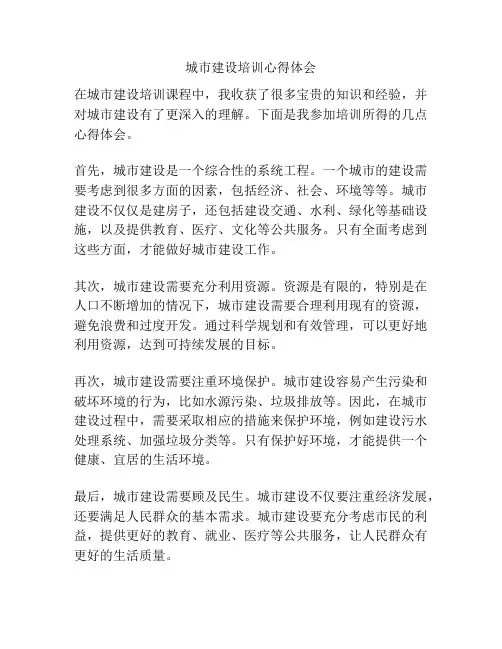 城市建设培训心得体会

在城市建设培训课程中，我收获了很多宝贵的知识和经验，并对城市建设有了更深入的理解。下面是我参加培训所得的几点心得体会。

首先，城市建设是一个综合性的系统工程。一个城市的建设需要考虑到很多方面的因素，包括经济、社会、环境等等。城市建设不仅仅是建房子，还包括建设交通、水利、绿化等基础设施，以及提供教育、医疗、文化等公共服务。只有全面考虑到这些方面，才能做好城市建设工作。

其次，城市建设需要充分利用资源。资源是有限的，特别是在人口不断增加的情况下，城市建设需要合理利用现有的资源，避免浪费和过度开发。通过科学规划和有效管理，可以更好地利用资源，达到可持续发展的目标。

再次，城市建设需要注重环境保护。城市建设容易产生污染和破坏环境的行为，比如水源污染、垃圾排放等。因此，在城市建设过程中，需要采取相应的措施来保护环境，例如建设污水处理系统、加强垃圾分类等。只有保护好环境，才能提供一个健康、宜居的生活环境。

最后，城市建设需要顾及民生。城市建设不仅要注重经济发展，还要满足人民群众的基本需求。城市建设要充分考虑市民的利益，提供更好的教育、就业、医疗等公共服务，让人民群众有更好的生活质量。